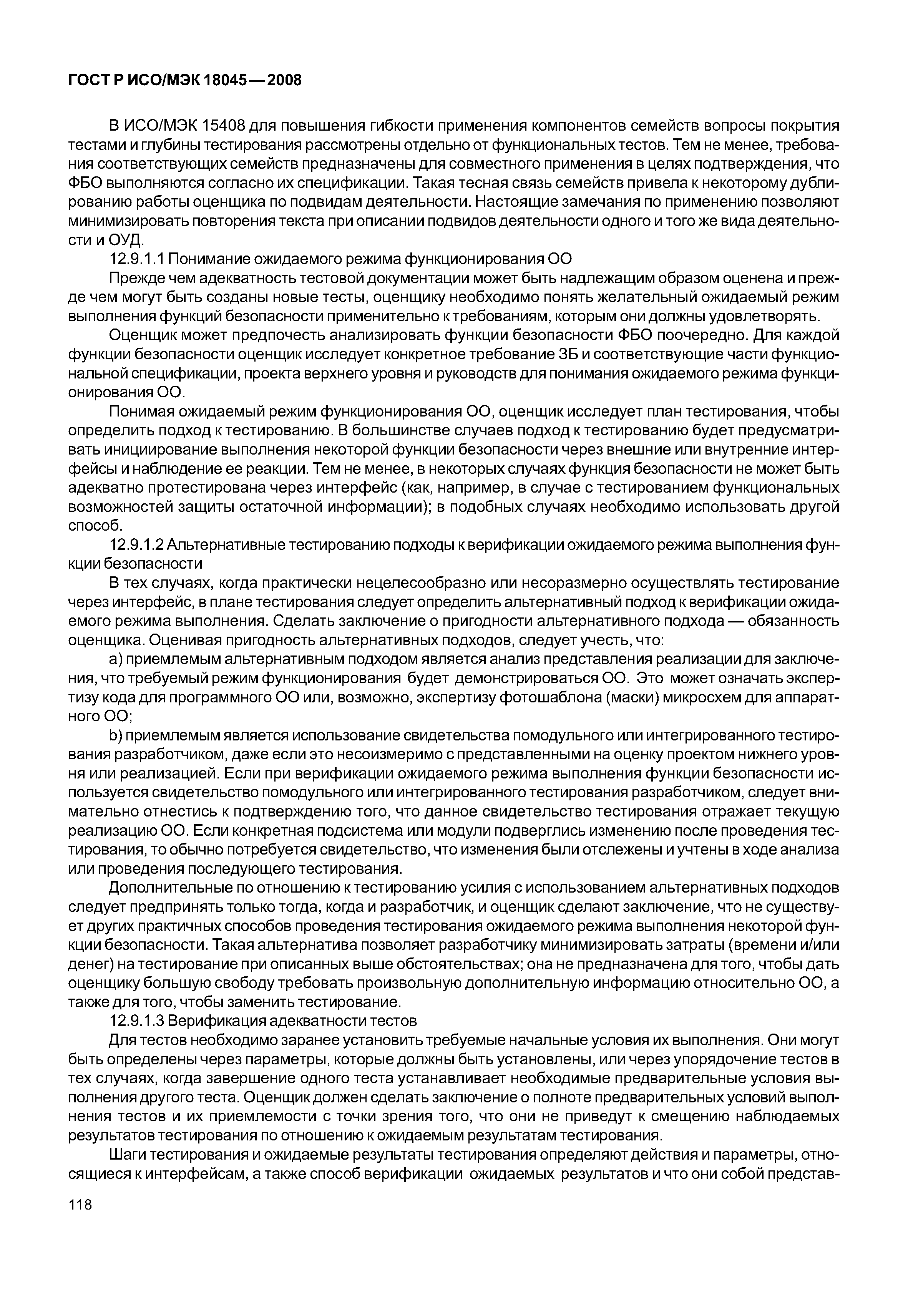 ГОСТ Р ИСО/МЭК 18045—2008

В ИСО/МЭК 15408 для повышения гибкости применения компонентов семейств вопросы покрытия тестами и глубины тестирования рассмотрены отдельно от функциональных тестов. Тем не менее, требования соответствующих семейств предназначены для совместного применения в целях подтверждения, что ФБО выполняются согласно их спецификации. Такая тесная связь семейств привела к некоторому дублированию работы оценщика по подвидам деятельности. Настоящие замечания по применению позволяют минимизировать повторения текста при описании подвидов деятельности одного и того же вида деятельности и ОУД.

12.9.1.1 Понимание ожидаемого режима функционирования ОО

Прежде чем адекватность тестовой документации может быть надлежащим образом оценена и прежде чем могут быть созданы новые тесты, оценщику необходимо понять желательный ожидаемый режим выполнения функций безопасности применительно к требованиям, которым они должны удовлетворять.

Оценщик может предпочесть анализировать функции безопасности ФБО поочередно. Для каждой функции безопасности оценщик исследует конкретное требование ЗБ и соответствующие части функциональной спецификации, проекта верхнего уровня и руководств для понимания ожидаемого режима функционирования ОО.

Понимая ожидаемый режим функционирования ОО, оценщик исследует план тестирования, чтобы определить подход к тестированию. В большинстве случаев подход к тестированию будет предусматривать инициирование выполнения некоторой функции безопасности через внешние или внутренние интерфейсы и наблюдение ее реакции. Тем не менее, в некоторых случаях функция безопасности не может быть адекватно протестирована через интерфейс (как, например, в случае с тестированием функциональных возможностей защиты остаточной информации); в подобных случаях необходимо использовать другой способ.

12.9.1.2 Альтернативные тестированию подходы к верификации ожидаемого режима выполнения функции безопасности

В тех случаях, когда практически нецелесообразно или несоразмерно осуществлять тестирование через интерфейс, в плане тестирования следует определить альтернативный подход к верификации ожидаемого режима выполнения. Сделать заключение о пригодности альтернативного подхода — обязанность оценщика. Оценивая пригодность альтернативных подходов, следует учесть, что:

a) приемлемым альтернативным подходом является анализ представления реализации для заключения, что требуемый режим функционирования будет демонстрироваться ОО. Это может означать экспертизу кода для программного ОО или, возможно, экспертизу фотошаблона (маски) микросхем для аппаратного ОО;

b) приемлемым является использование свидетельства помодульного или интегрированного тестирования разработчиком, даже если это несоизмеримо с представленными на оценку проектом нижнего уровня или реализацией. Если при верификации ожидаемого режима выполнения функции безопасности используется свидетельство помодульного или интегрированного тестирования разработчиком, следует внимательно отнестись к подтверждению того, что данное свидетельство тестирования отражает текущую реализацию ОО. Если конкретная подсистема или модули подверглись изменению после проведения тестирования, то обычно потребуется свидетельство, что изменения были отслежены и учтены в ходе анализа или проведения последующего тестирования.

Дополнительные по отношению к тестированию усилия с использованием альтернативных подходов следует предпринять только тогда, когда и разработчик, и оценщик сделают заключение, что не существует других практичных способов проведения тестирования ожидаемого режима выполнения некоторой функции безопасности. Такая альтернатива позволяет разработчику минимизировать затраты (времени и/или денег) на тестирование при описанных выше обстоятельствах; она не предназначена для того, чтобы дать оценщику большую свободу требовать произвольную дополнительную информацию относительно ОО, а также для того, чтобы заменить тестирование.

12.9.1.3 Верификация адекватности тестов

Для тестов необходимо заранее установить требуемые начальные условия их выполнения. Они могут быть определены через параметры, которые должны быть установлены, или через упорядочение тестов в тех случаях, когда завершение одного теста устанавливает необходимые предварительные условия выполнения другого теста. Оценщик должен сделать заключение о полноте предварительных условий выполнения тестов и их приемлемости с точки зрения того, что они не приведут к смещению наблюдаемых результатов тестирования по отношению к ожидаемым результатам тестирования.

Шаги тестирования и ожидаемые результаты тестирования определяют действия и параметры, относящиеся к интерфейсам, а также способ верификации ожидаемых результатов и что они собой представ-

118